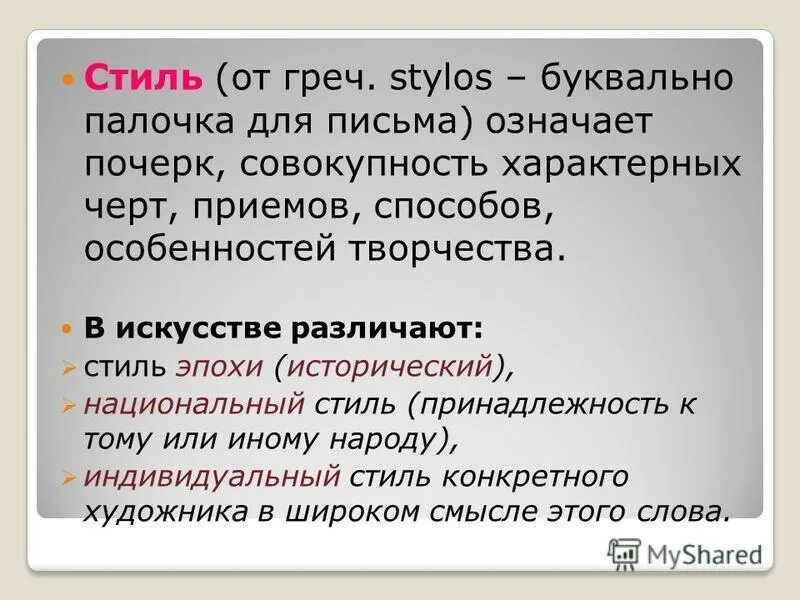 Стиль (от греч. stylos – буквально палочка для письма) означает почерк, совокупность характерных черт, приемов, способов, особенностей творчества.

В искусстве различают:
стиль эпохи (исторический),
национальный стиль (принадлежность к тому или иному народу),
индивидуальный стиль конкретного художника в широком смысле этого слова.

MyShared